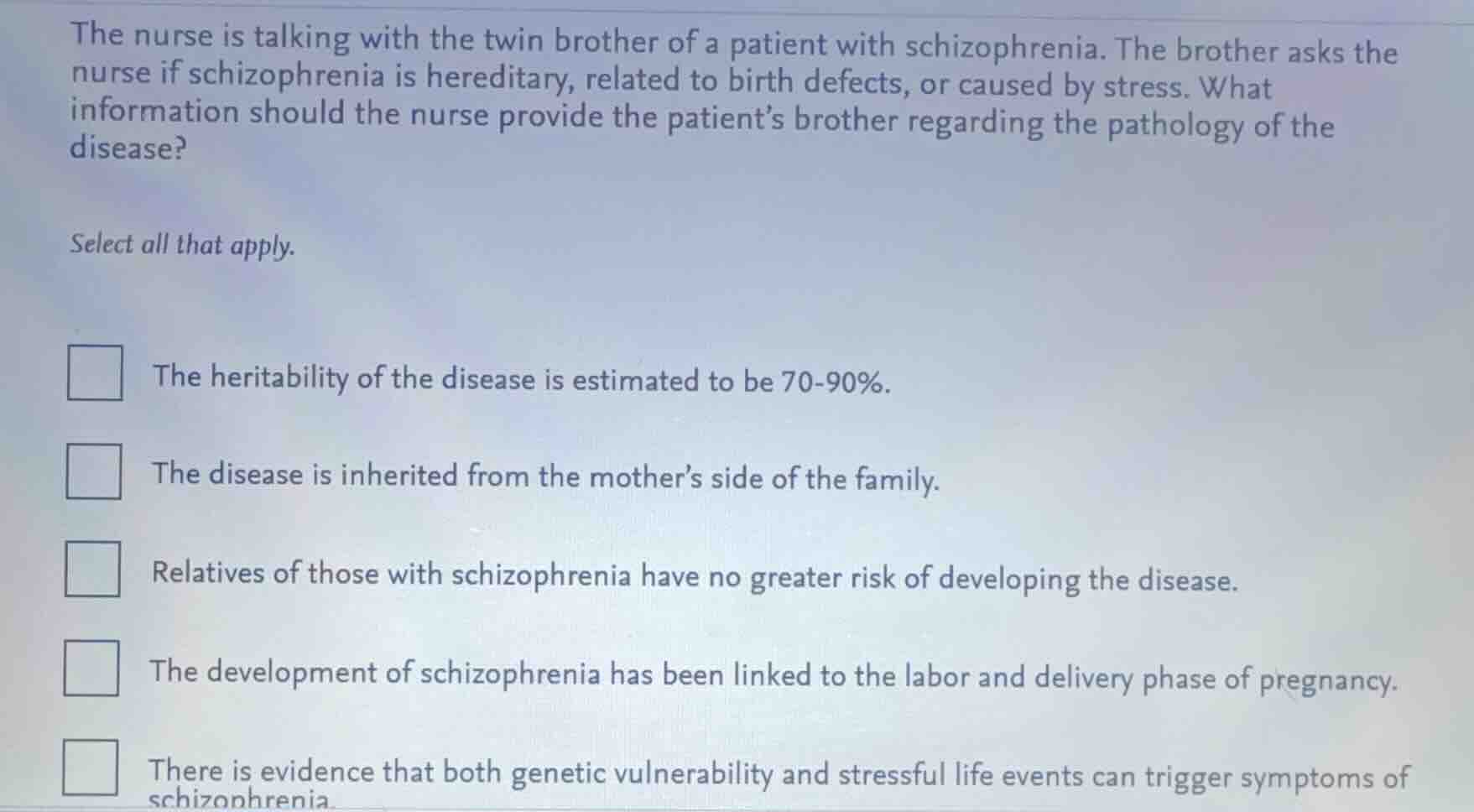 The nurse is talking with the twin brother of a patient with schizophrenia. The brother asks the nurse if schizophrenia is hereditary, related to birth defects, or caused by stress. What information should the nurse provide the patient's brother regarding the pathology of the disease?

Select all that apply.

The heritability of the disease is estimated to be 70-90%.

The disease is inherited from the mother's side of the family.

Relatives of those with schizophrenia have no greater risk of developing the disease.

The development of schizophrenia has been linked to the labor and delivery phase of pregnancy.

There is evidence that both genetic vulnerability and stressful life events can trigger symptoms of schizophrenia.